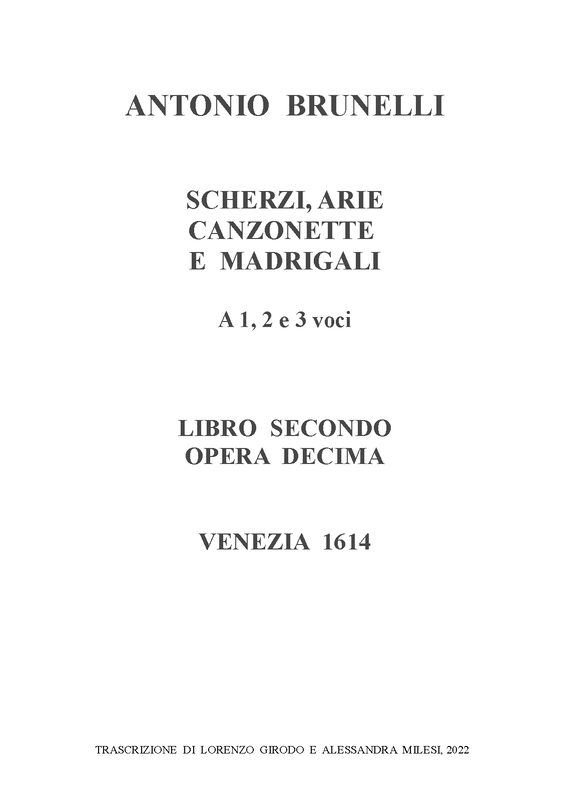 ANTONIO BRUNELLI

SCHERZI, ARIE
CANZONETTE
E MADRIGALI

A 1, 2 e 3 voci

LIBRO SECONDO
OPERA DECIMA

VENEZIA 1614

TRASCRIZIONE DI LORENZO GIRODO E ALESSANDRA MILESI, 2022